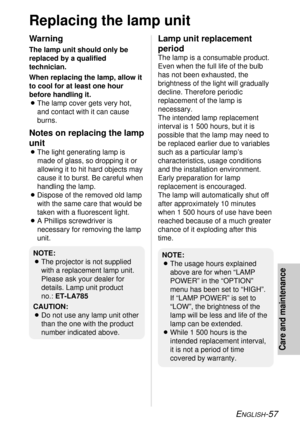 Replacing the lamp unit

Warning

The lamp unit should only be replaced by a qualified technician.

When replacing the lamp, allow it to cool for at least one hour before handling it.

● The lamp cover gets very hot, and contact with it can cause burns.

Notes on replacing the lamp unit

● The light generating lamp is made of glass, so dropping it or allowing it to hit hard objects may cause it to burst. Be careful when handling the lamp.
● Dispose of the removed old lamp with the same care that would be taken with a fluorescent light.
● A Phillips screwdriver is necessary for removing the lamp unit.

NOTE:
● The projector is not supplied with a replacement lamp unit. Please ask your dealer for details. Lamp unit product no.: ET-LA785

CAUTION:
● Do not use any lamp unit other than the one with the product number indicated above.

Lamp unit replacement period

The lamp is a consumable product. Even when the full life of the bulb has not been exhausted, the brightness of the light will gradually decline. Therefore periodic replacement of the lamp is necessary.
The intended lamp replacement interval is 1 500 hours, but it is possible that the lamp may need to be replaced earlier due to variables such as a particular lamp's characteristics, usage conditions and the installation environment. Early preparation for lamp replacement is encouraged.
The lamp will automatically shut off after approximately 10 minutes when 1 500 hours of use have been reached because of a much greater chance of it exploding after this time.

NOTE:
● The usage hours explained above are for when "LAMP POWER" in the "OPTION" menu has been set to "HIGH". If "LAMP POWER" is set to "LOW", the brightness of the lamp will be less and life of the lamp can be extended.
● While 1 500 hours is the intended replacement interval, it is not a period of time covered by warranty.

Care and maintenance

ENGLISH-57